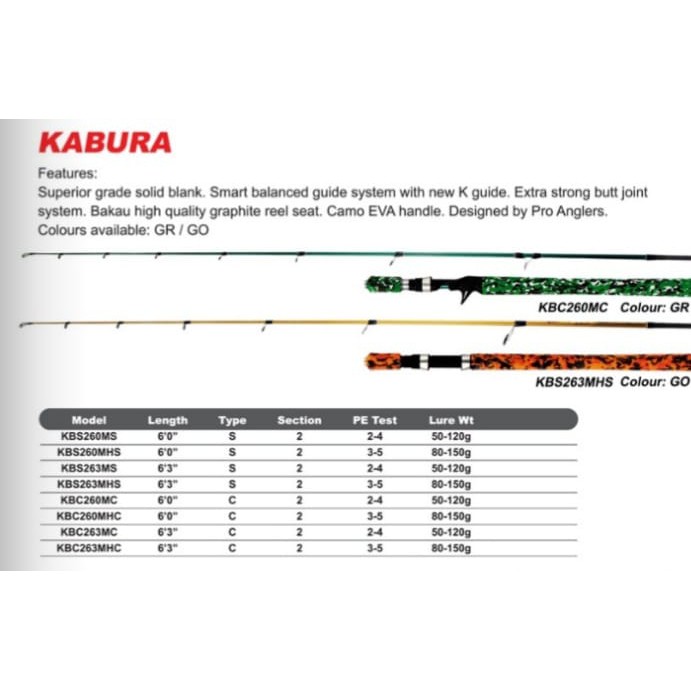 KABURA

Features:
Superior grade solid blank. Smart balanced guide system with new K guide. Extra strong butt joint system. Bakau high quality graphite reel seat. Camo EVA handle. Designed by Pro Anglers.
Colours available: GR / GO

KBC260MC Colour: GR

KBS263MHS Colour: GO

| Model | Length | Type | Section | PE Test | Lure Wt |
|---|---|---|---|---|---|
| KBS260MS | 6'0" | S | 2 | 2-4 | 50-120g |
| KBS260MHS | 6'0" | S | 2 | 3-5 | 80-150g |
| KBS263MS | 6'3" | S | 2 | 2-4 | 50-120g |
| KBS263MHS | 6'3" | S | 2 | 3-5 | 80-150g |
| KBC260MC | 6'0" | C | 2 | 2-4 | 50-120g |
| KBC260MHC | 6'0" | C | 2 | 3-5 | 80-150g |
| KBC263MC | 6'3" | C | 2 | 2-4 | 50-120g |
| KBC263MHC | 6'3" | C | 2 | 3-5 | 80-150g |